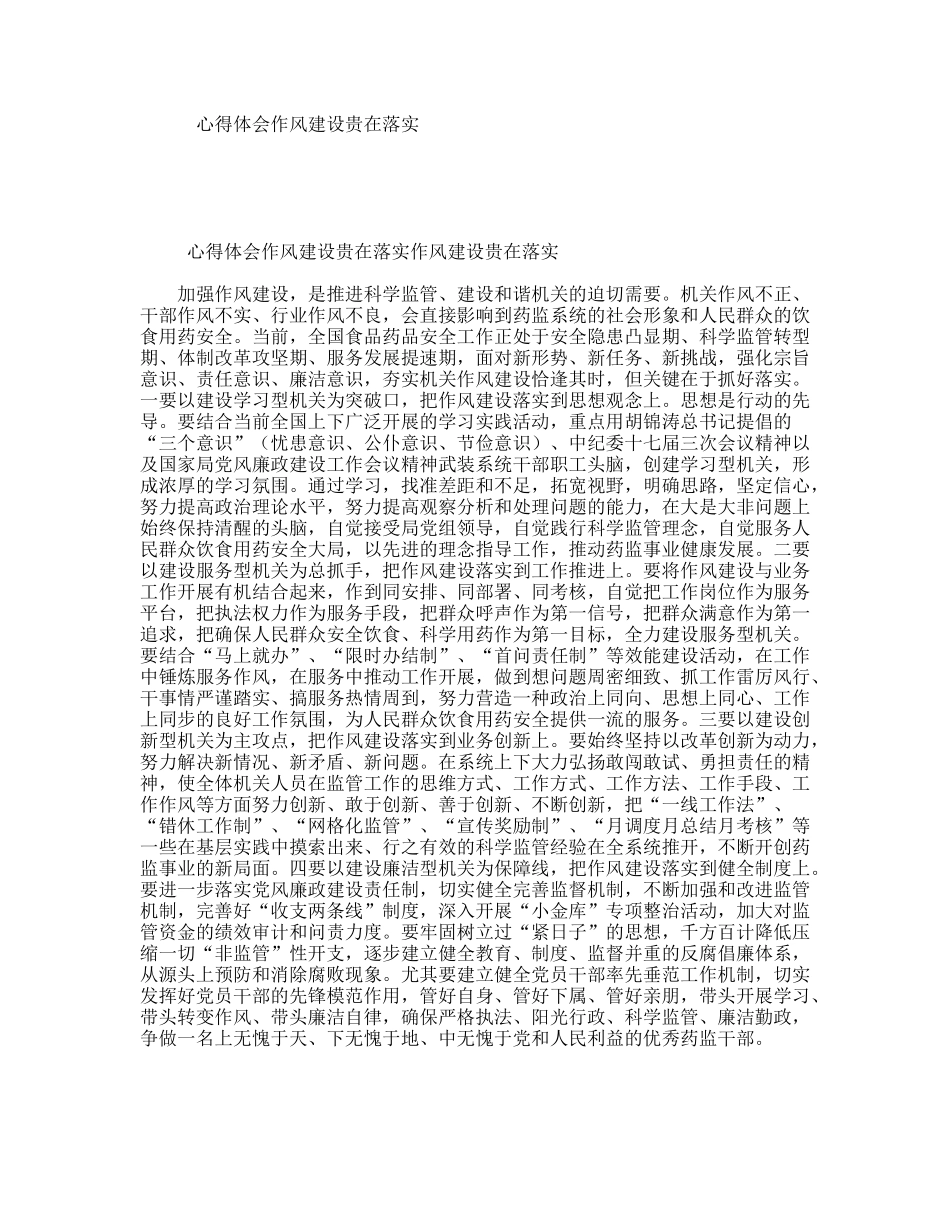 心得体会作风建设贵在落实

心得体会作风建设贵在落实作风建设贵在落实

加强作风建设，是推进科学监管、建设和谐机关的迫切需要。机关作风不正、干部作风不实、行业作风不良，会直接影响到药监系统的社会形象和人民群众的饮食用药安全。当前，全国食品药品安全工作正处于安全隐患凸显期、科学监管转型期、体制改革攻坚期、服务发展提速期，面对新形势、新任务、新挑战，强化宗旨意识、责任意识、廉洁意识，夯实机关作风建设恰逢其时，但关键在于抓好落实。一要以建设学习型机关为突破口，把作风建设落实到思想观念上。思想是行动的先导。要结合当前全国上下广泛开展的学习实践活动，重点用胡锦涛总书记提倡的“三个意识”（忧患意识、公仆意识、节俭意识）、中纪委十七届三次会议精神以及国家局党风廉政建设工作会议精神武装系统干部职工头脑，创建学习型机关，形成浓厚的学习氛围。通过学习，找准差距和不足，拓宽视野，明确思路，坚定信心，努力提高政治理论水平，努力提高观察分析和处理问题的能力，在大是大非问题上始终保持清醒的头脑，自觉接受局党组领导，自觉践行科学监管理念，自觉服务人民群众饮食用药安全大局，以先进的理念指导工作，推动药监事业健康发展。二要以建设服务型机关为总抓手，把作风建设落实到工作推进上。要将作风建设与业务工作开展有机结合起来，作到同安排、同部署、同考核，自觉把工作岗位作为服务平台，把执法权力作为服务手段，把群众呼声作为第一信号，把群众满意作为第一追求，把确保人民群众安全饮食、科学用药作为第一目标，全力建设服务型机关。要结合“马上就办”、“限时办结制”、“首问责任制”等效能建设活动，在工作中锤炼服务作风，在服务中推动工作开展，做到想问题周密细致、抓工作雷厉风行、干事情严谨踏实、搞服务热情周到，努力营造一种政治上同向、思想上同心、工作上同步的良好工作氛围，为人民群众饮食用药安全提供一流的服务。三要以建设创新型机关为主攻点，把作风建设落实到业务创新上。要始终坚持以改革创新为动力，努力解决新情况、新矛盾、新问题。在系统上下大力弘扬敢闯敢试、勇担责任的精神，使全体机关人员在监管工作的思维方式、工作方式、工作方法、工作手段、工作作风等方面努力创新、敢于创新、善于创新、不断创新，把“一线工作法”、“错休工作制”、“网格化监管”、“宣传奖励制”、“月调度月总结月考核”等一些在基层实践中摸索出来、行之有效的科学监管经验在全系统推开，不断开创药监事业的新局面。四要以建设廉洁型机关为保障线，把作风建设落实到健全制度上。要进一步落实党风廉政建设责任制，切实健全完善监督机制，不断加强和改进监管机制，完善好“收支两条线”制度，深入开展“小金库”专项整治活动，加大对监管资金的绩效审计和问责力度。要牢固树立过“紧日子”的思想，千方百计降低压缩一切“非监管”性开支，逐步建立健全教育、制度、监督并重的反腐倡廉体系，从源头上预防和消除腐败现象。尤其要建立健全党员干部率先垂范工作机制，切实发挥好党员干部的先锋模范作用，管好自身、管好下属、管好亲朋，带头开展学习、带头转变作风、带头廉洁自律，确保严格执法、阳光行政、科学监管、廉洁勤政，争做一名上无愧于天、下无愧于地、中无愧于党和人民利益的优秀药监干部。